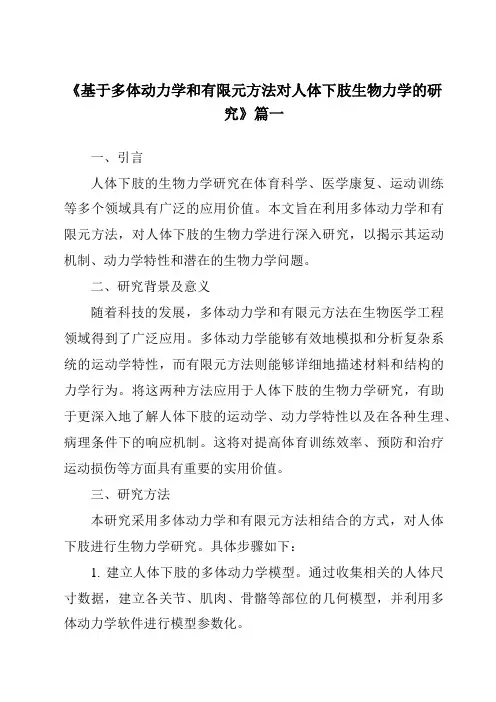 《基于多体动力学和有限元方法对人体下肢生物力学的研究》篇一

一、引言

人体下肢的生物力学研究在体育科学、医学康复、运动训练等多个领域具有广泛的应用价值。本文旨在利用多体动力学和有限元方法，对人体下肢的生物力学进行深入研究，以揭示其运动机制、动力学特性和潜在的生物力学问题。

二、研究背景及意义

随着科技的发展，多体动力学和有限元方法在生物医学工程领域得到了广泛应用。多体动力学能够有效地模拟和分析复杂系统的运动学特性，而有限元方法则能够详细地描述材料和结构的力学行为。将这两种方法应用于人体下肢的生物力学研究，有助于更深入地了解人体下肢的运动学、动力学特性以及在各种生理、病理条件下的响应机制。这将对提高体育训练效率、预防和治疗运动损伤等方面具有重要的实用价值。

三、研究方法

本研究采用多体动力学和有限元方法相结合的方式，对人体下肢进行生物力学研究。具体步骤如下：

1. 建立人体下肢的多体动力学模型。通过收集相关的人体尺寸数据，建立各关节、肌肉、骨骼等部位的几何模型，并利用多体动力学软件进行模型参数化。